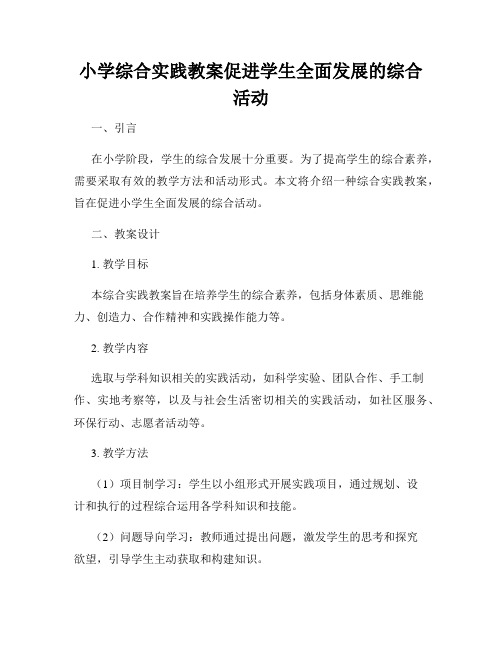 小学综合实践教案促进学生全面发展的综合活动

一、引言

在小学阶段，学生的综合发展十分重要。为了提高学生的综合素养，需要采取有效的教学方法和活动形式。本文将介绍一种综合实践教案，旨在促进小学生全面发展的综合活动。

二、教案设计

1. 教学目标

本综合实践教案旨在培养学生的综合素养，包括身体素质、思维能力、创造力、合作精神和实践操作能力等。

2. 教学内容

选取与学科知识相关的实践活动，如科学实验、团队合作、手工制作、实地考察等，以及与社会生活密切相关的实践活动，如社区服务、环保行动、志愿者活动等。

3. 教学方法

（1）项目制学习：学生以小组形式开展实践项目，通过规划、设计和执行的过程综合运用各学科知识和技能。

（2）问题导向学习：教师通过提出问题，激发学生的思考和探究欲望，引导学生主动获取和构建知识。